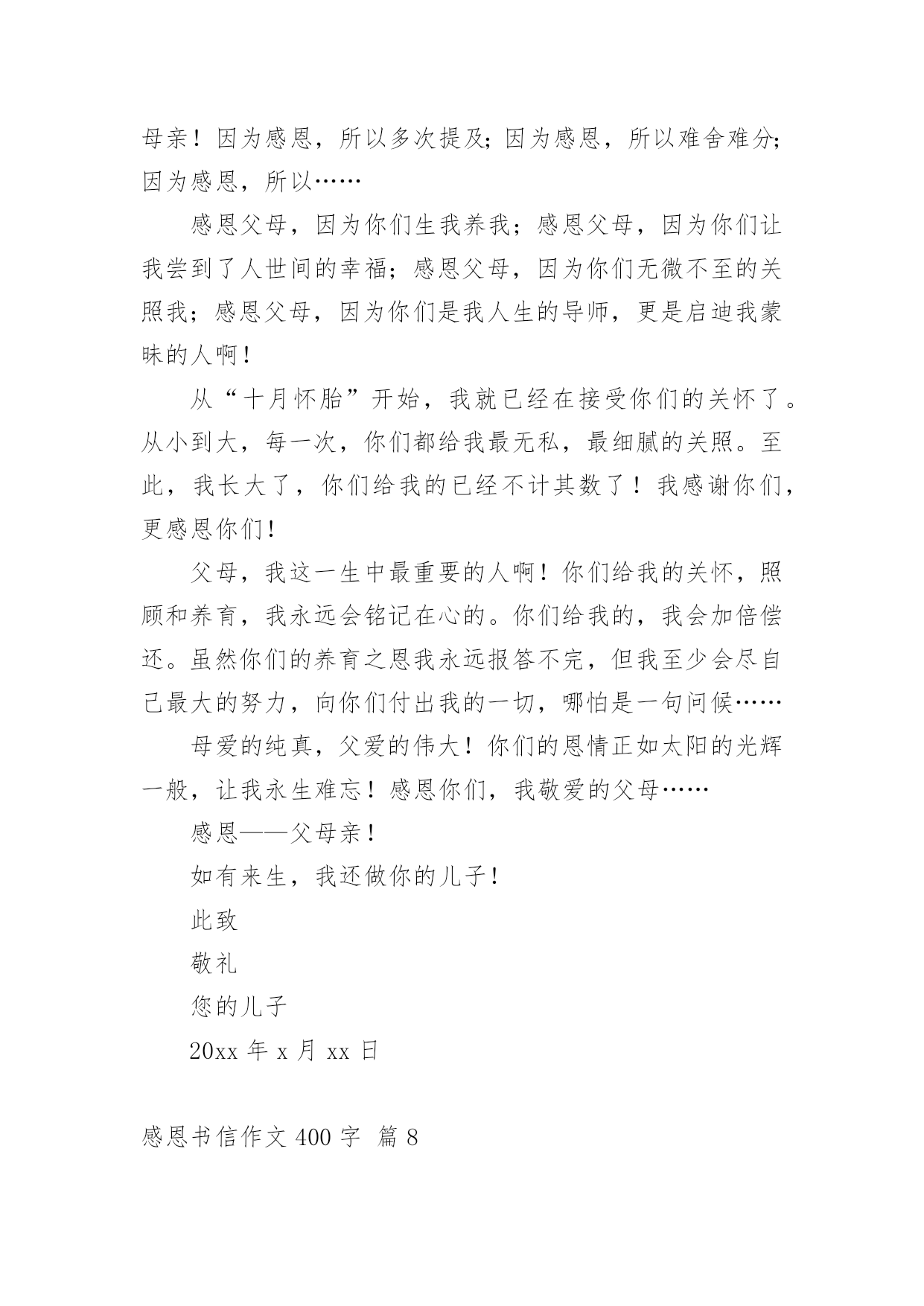 母亲！因为感恩，所以多次提及；因为感恩，所以难舍难分；因为感恩，所以……

感恩父母，因为你们生我养我；感恩父母，因为你们让我尝到了人世间的幸福；感恩父母，因为你们无微不至的关照我；感恩父母，因为你们是我人生的导师，更是启迪我蒙昧的人啊！

从“十月怀胎”开始，我就已经在接受你们的关怀了。从小到大，每一次，你们都给我最无私，最细腻的关照。至此，我长大了，你们给我的已经不计其数了！我感谢你们，更感恩你们！

父母，我这一生中最重要的人啊！你们给我的关怀，照顾和养育，我永远会铭记在心的。你们给我的，我会加倍偿还。虽然你们的养育之恩我永远报答不完，但我至少会尽自己最大的努力，向你们付出我的一切，哪怕是一句问候……

母爱的纯真，父爱的伟大！你们的恩情正如太阳的光辉一般，让我永生难忘！感恩你们，我敬爱的父母……

感恩——父母亲！

如有来生，我还做你的儿子！

此致

敬礼

您的儿子

20xx 年 x 月 xx 日

感恩书信作文 400 字 篇 8